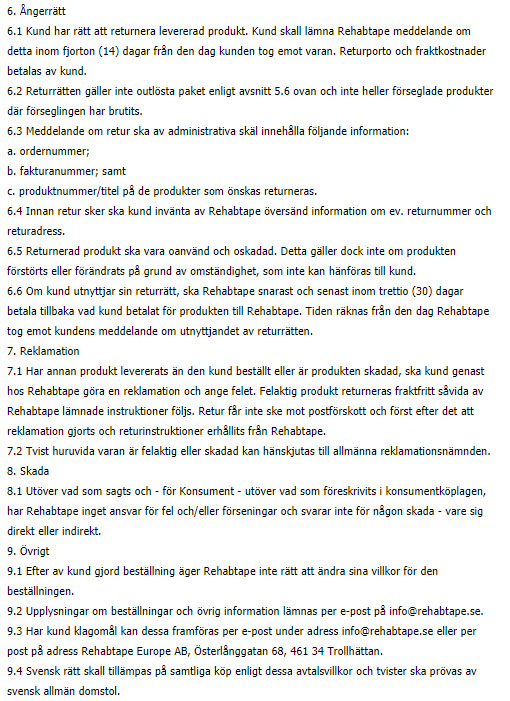 6. Ångerrätt
6.1 Kund har rätt att returnera levererad produkt. Kund skall lämna Rehabtape meddelande om detta inom fjorton (14) dagar från den dag kunden tog emot varan. Returporto och fraktkostnader betalas av kund.
6.2 Returrätten gäller inte outlösta paket enligt avsnitt 5.6 ovan och inte heller förseglade produkter där förseglingen har brutits.
6.3 Meddelande om retur ska av administrativa skäl innehålla följande information:
a. ordernummer;
b. fakturanummer; samt
c. produktnummer/titel på de produkter som önskas returneras.
6.4 Innan retur sker ska kund invänta av Rehabtape översänd information om ev. returnummer och returadress.
6.5 Returnerad produkt ska vara oanvänd och oskadad. Detta gäller dock inte om produkten förstörts eller förändrats på grund av omständighet, som inte kan hänföras till kund.
6.6 Om kund utnyttjar sin returrätt, ska Rehabtape snarast och senast inom trettio (30) dagar betala tillbaka vad kund betalat för produkten till Rehabtape. Tiden räknas från den dag Rehabtape tog emot kundens meddelande om utnyttjandet av returrätten.
7. Reklamation
7.1 Har annan produkt levererats än den kund beställt eller är produkten skadad, ska kund genast hos Rehabtape göra en reklamation och ange felet. Felaktig produkt returneras fraktfritt såvida av Rehabtape lämnade instruktioner följs. Retur får inte ske mot postförskott och först efter det att reklamation gjorts och returinstruktioner erhållits från Rehabtape.
7.2 Tvist huruvida varan är felaktig eller skadad kan hänskjutas till allmänna reklamationsnämnden.
8. Skada
8.1 Utöver vad som sagts och - för Konsument - utöver vad som föreskrivits i konsumentköplagen, har Rehabtape inget ansvar för fel och/eller förseningar och svarar inte för någon skada - vare sig direkt eller indirekt.
9. Övrigt
9.1 Efter av kund gjord beställning äger Rehabtape inte rätt att ändra sina villkor för den beställningen.
9.2 Upplysningar om beställningar och övrig information lämnas per e-post på info@rehabtape.se.
9.3 Har kund klagomål kan dessa framföras per e-post under adress info@rehabtape.se eller per post på adress Rehabtape Europe AB, Österlånggatan 68, 461 34 Trollhättan.
9.4 Svensk rätt skall tillämpas på samtliga köp enligt dessa avtalsvillkor och tvister ska prövas av svensk allmän domstol.